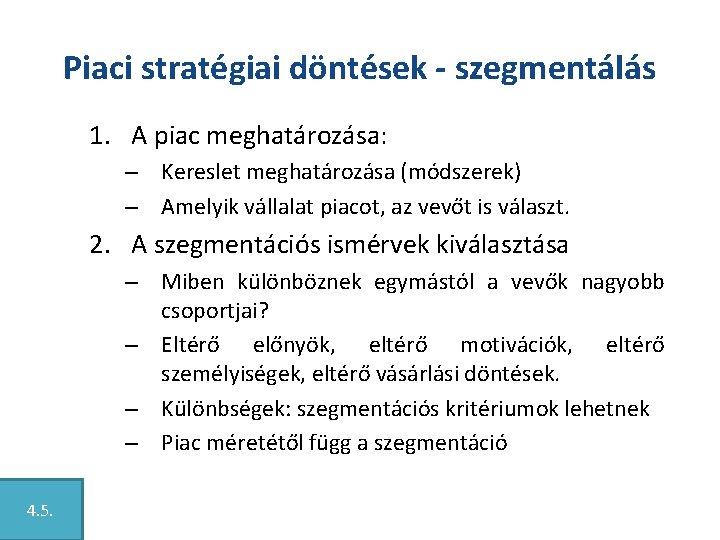 Piaci stratégiai döntések - szegmentálás

1. A piac meghatározása:
– Kereslet meghatározása (módszerek)
– Amelyik vállalat piacot, az vevőt is választ.

2. A szegmentációs ismérvek kiválasztása
– Miben különböznek egymástól a vevők nagyobb csoportjai?
– Eltérő előnyök, eltérő motivációk, eltérő személyiségek, eltérő vásárlási döntések.
– Különbségek: szegmentációs kritériumok lehetnek
– Piac méretétől függ a szegmentáció

4.5.